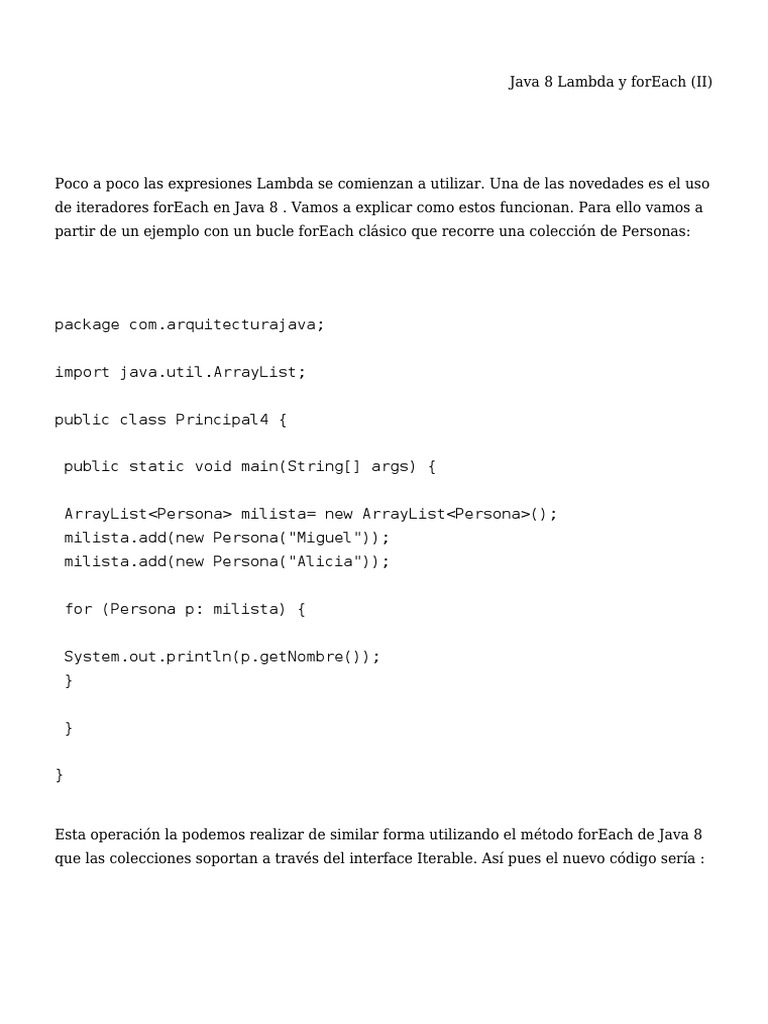 Java 8 Lambda y forEach (II)

Poco a poco las expresiones Lambda se comienzan a utilizar. Una de las novedades es el uso de iteradores forEach en Java 8 . Vamos a explicar como estos funcionan. Para ello vamos a partir de un ejemplo con un bucle forEach clásico que recorre una colección de Personas:

package com.arquitecturajava;

import java.util.ArrayList;

public class Principal4 {

 public static void main(String[] args) {

 ArrayList<Persona> milista= new ArrayList<Persona>();
 milista.add(new Persona("Miguel"));
 milista.add(new Persona("Alicia"));

 for (Persona p: milista) {

 System.out.println(p.getNombre());
 }

 }

}

Esta operación la podemos realizar de similar forma utilizando el método forEach de Java 8 que las colecciones soportan a través del interface Iterable. Así pues el nuevo código sería :